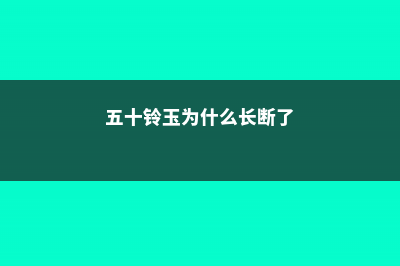 五十铃玉为什么长断了